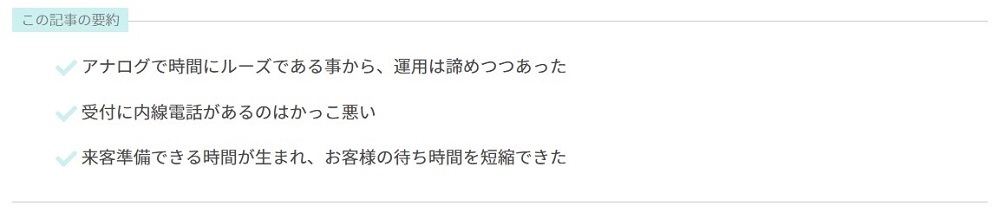 この記事の要約

アナログで時間にルーズである事から、運用は諦めつつあった

受付に内線電話があるのはかっこ悪い

来客準備できる時間が生まれ、お客様の待ち時間を短縮できた